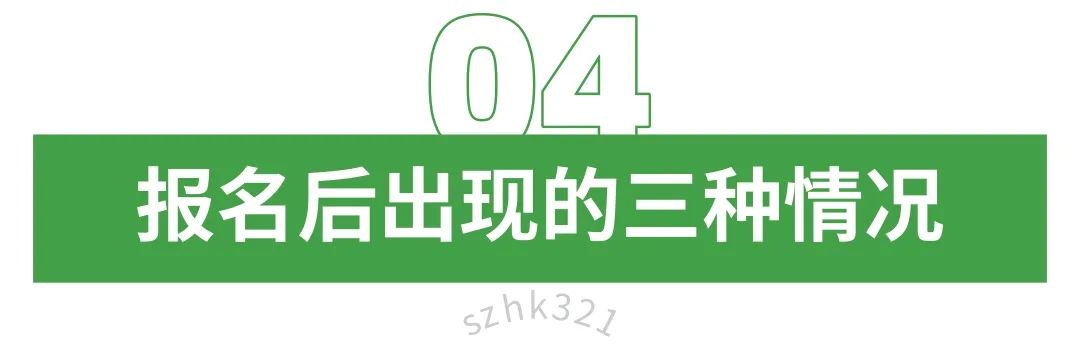 04

报名后出现的三种情况

szhk321